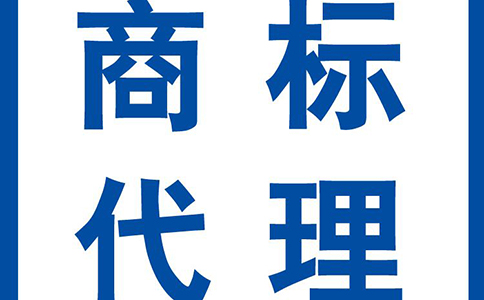 商标
代理